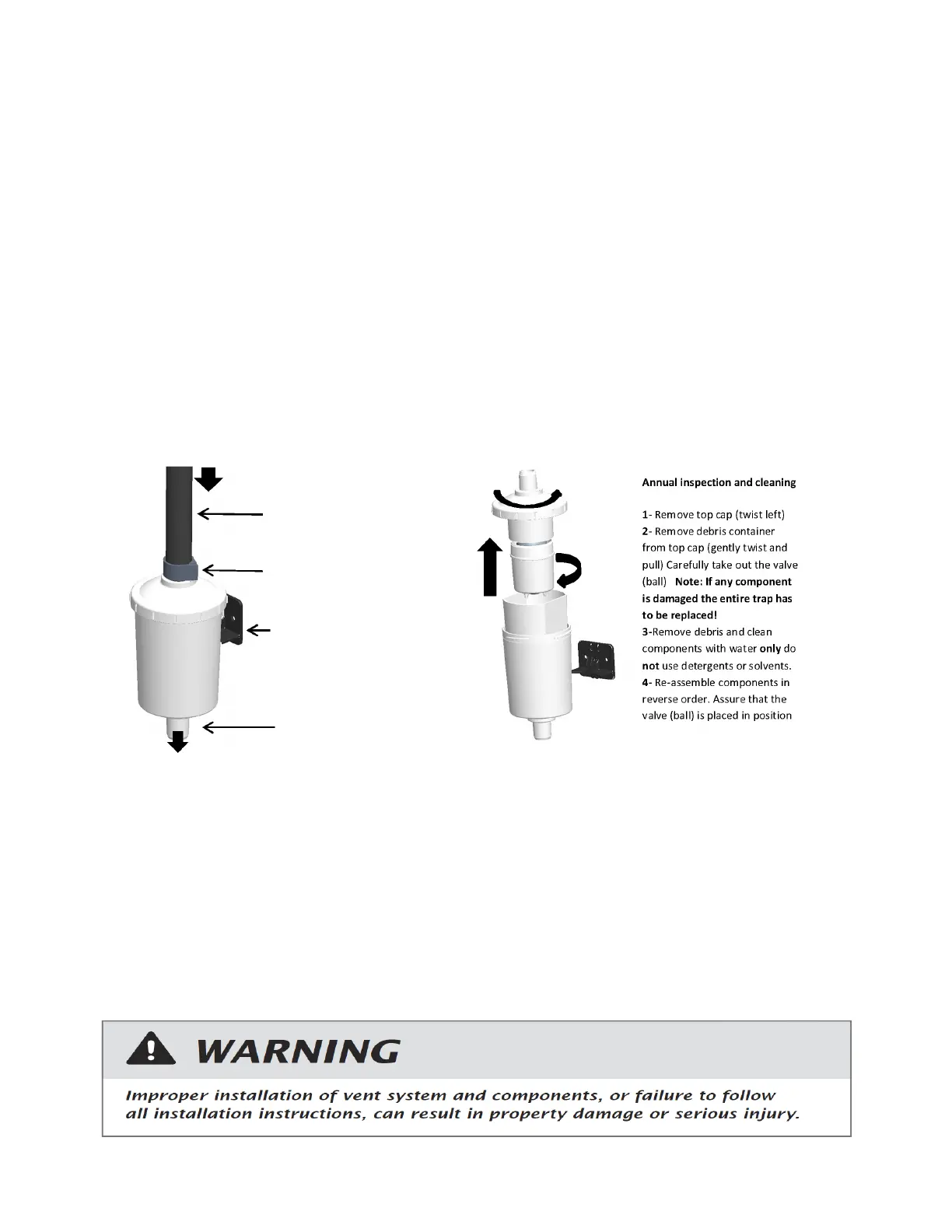 Annual inspection and cleaning

1- Remove top cap (twist left)
2- Remove debris container from top cap (gently twist and pull) Carefully take out the valve (ball) Note: If any component is damaged the entire trap has to be replaced!
3-Remove debris and clean components with water only do not use detergents or solvents.
4- Re-assemble components in reverse order. Assure that the valve (ball) is placed in position

WARNING

Improper installation of vent system and components, or failure to follow all installation instructions, can result in property damage or serious injury.